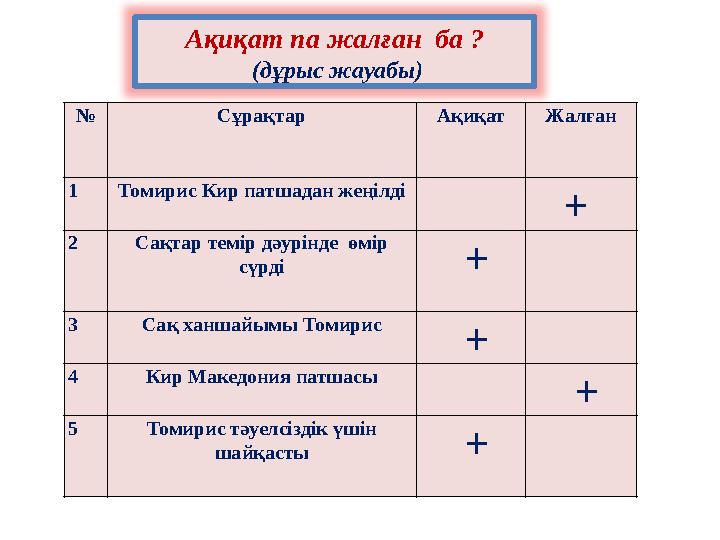 Ақиқат па жалған ба ?
(дұрыс жауабы)

| № | Сұрақтар | Ақиқат | Жалған |
|---|---|---|---|
| 1 | Томирис Кир патшадан жеңілді | | + |
| 2 | Сақтар темір дәуірінде өмір сүрді | + | |
| 3 | Сақ ханшайымы Томирис | + | |
| 4 | Кир Македония патшасы | | + |
| 5 | Томирис тәуелсіздік үшін шайқасты | + | |